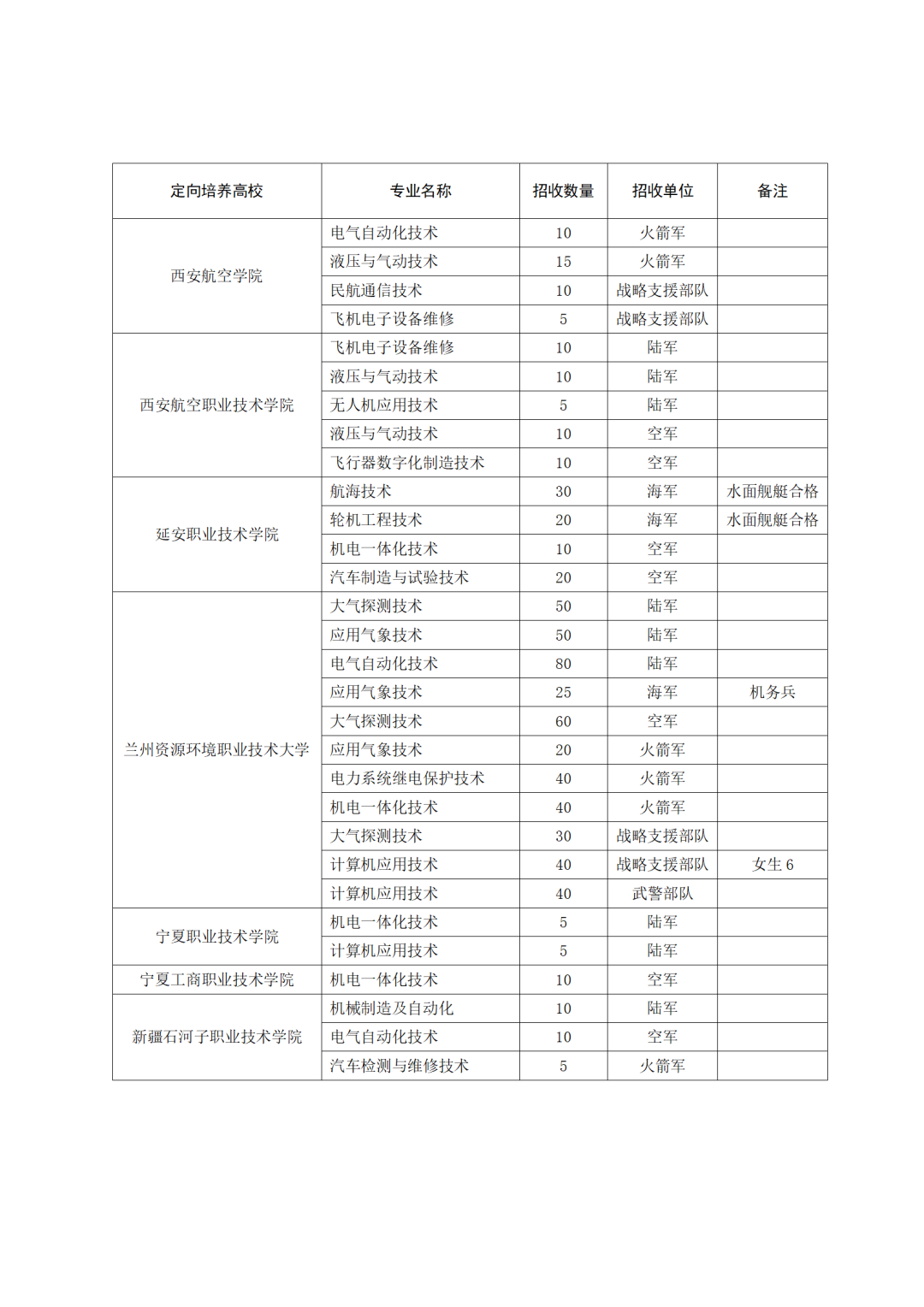 | 定向培养高校 | 专业名称 | 招收数量 | 招收单位 | 备注 |
|---|---|---|---|---|
| 西安航空学院 | 电气自动化技术 | 10 | 火箭军 | |
| | 液压与气动技术 | 15 | 火箭军 | |
| | 民航通信技术 | 10 | 战略支援部队 | |
| | 飞机电子设备维修 | 5 | 战略支援部队 | |
| 西安航空职业技术学院 | 飞机电子设备维修 | 10 | 陆军 | |
| | 液压与气动技术 | 10 | 陆军 | |
| | 无人机应用技术 | 5 | 陆军 | |
| | 液压与气动技术 | 10 | 空军 | |
| | 飞行器数字化制造技术 | 10 | 空军 | |
| 延安职业技术学院 | 航海技术 | 30 | 海军 | 水面舰艇合格 |
| | 轮机工程技术 | 20 | 海军 | 水面舰艇合格 |
| | 机电一体化技术 | 10 | 空军 | |
| | 汽车制造与试验技术 | 20 | 空军 | |
| 兰州资源环境职业技术大学 | 大气探测技术 | 50 | 陆军 | |
| | 应用气象技术 | 50 | 陆军 | |
| | 电气自动化技术 | 80 | 陆军 | |
| | 应用气象技术 | 25 | 海军 | 机务兵 |
| | 大气探测技术 | 60 | 空军 | |
| | 应用气象技术 | 20 | 火箭军 | |
| | 电力系统继电保护技术 | 40 | 火箭军 | |
| | 机电一体化技术 | 40 | 火箭军 | |
| | 大气探测技术 | 30 | 战略支援部队 | |
| | 计算机应用技术 | 40 | 战略支援部队 | 女生 6 |
| | 计算机应用技术 | 40 | 武警部队 | |
| 宁夏职业技术学院 | 机电一体化技术 | 5 | 陆军 | |
| | 计算机应用技术 | 5 | 陆军 | |
| 宁夏工商职业技术学院 | 机电一体化技术 | 10 | 空军 | |
| 新疆石河子职业技术学院 | 机械制造及自动化 | 10 | 陆军 | |
| | 电气自动化技术 | 10 | 空军 | |
| | 汽车检测与维修技术 | 5 | 火箭军 | |